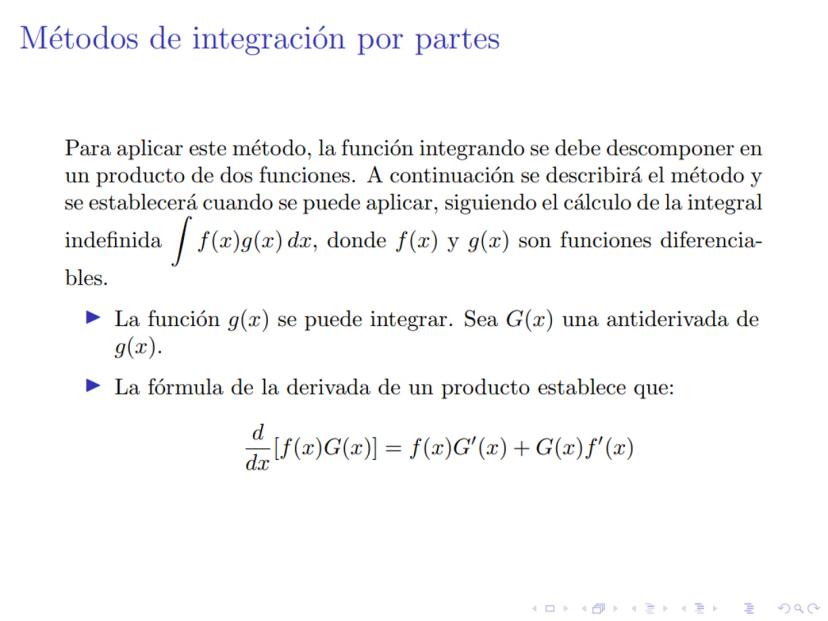 Métodos de integración por partes

Para aplicar este método, la función integrando se debe descomponer en un producto de dos funciones. A continuación se describirá el método y se establecerá cuando se puede aplicar, siguiendo el cálculo de la integral indefinida $\int f(x)g(x)\,dx$, donde $f(x)$ y $g(x)$ son funciones diferenciables.

▶ La función $g(x)$ se puede integrar. Sea $G(x)$ una antiderivada de $g(x)$.

▶ La fórmula de la derivada de un producto establece que:

$\frac{d}{dx}[f(x)G(x)] = f(x)G'(x) + G(x)f'(x)$